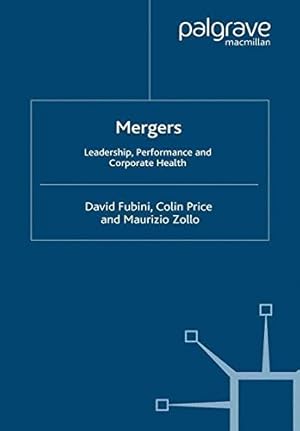 palgrave
macmillan

Mergers

Leadership, Performance and Corporate Health

David Fubini, Colin Price and Maurizio Zollo